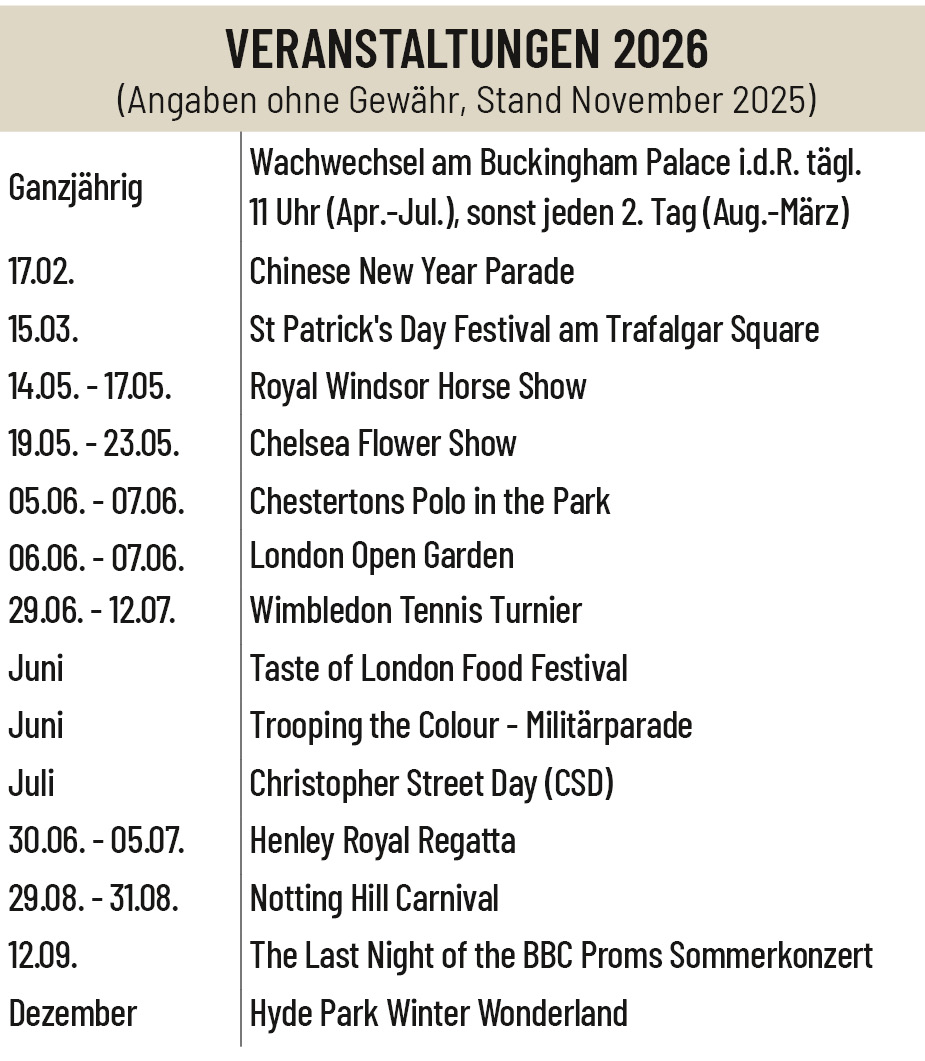 VERANSTALTUNGEN 2026
(Angaben ohne Gewähr, Stand November 2025)

| | |
|---|---|
| Ganzjährig | Wachwechsel am Buckingham Palace i.d.R. tägl. 11 Uhr (Apr.-Jul.), sonst jeden 2. Tag (Aug.-März) |
| 17.02. | Chinese New Year Parade |
| 15.03. | St Patrick's Day Festival am Trafalgar Square |
| 14.05. - 17.05. | Royal Windsor Horse Show |
| 19.05. - 23.05. | Chelsea Flower Show |
| 05.06. - 07.06. | Chestertons Polo in the Park |
| 06.06. - 07.06. | London Open Garden |
| 29.06. - 12.07. | Wimbledon Tennis Turnier |
| Juni | Taste of London Food Festival |
| Juni | Trooping the Colour - Militärparade |
| Juli | Christopher Street Day (CSD) |
| 30.06. - 05.07. | Henley Royal Regatta |
| 29.08. - 31.08. | Notting Hill Carnival |
| 12.09. | The Last Night of the BBC Proms Sommerkonzert |
| Dezember | Hyde Park Winter Wonderland |